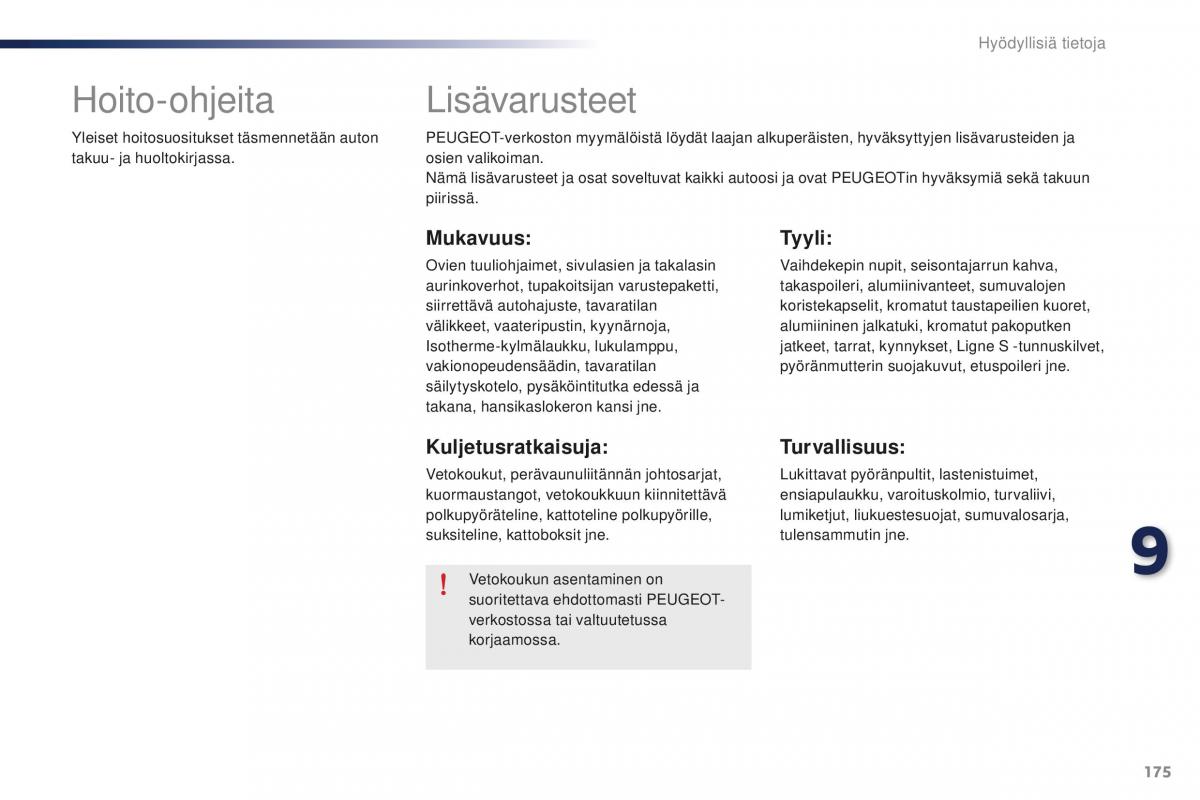 Hyödyllisiä tietoja

Hoito-ohjeita

Yleiset hoitosuositukset täsmennetään auton takuu- ja huoltokirjassa.

Lisävarusteet

PEUGEOT-verkoston myymälöistä löydät laajan alkuperäisten, hyväksyttyjen lisävarusteiden ja osien valikoiman.
Nämä lisävarusteet ja osat soveltuvat kaikki autoosi ja ovat PEUGEOTin hyväksymiä sekä takuun piirissä.

Mukavuus:

Ovien tuuliohjaimet, sivulasien ja takalasin aurinkoverhot, tupakoitsijan varustepaketti, siirrettävä autohajuste, tavaratilan välikkeet, vaateripustin, kyynärnoja, Isotherme-kylmälaukku, lukulamppu, vakionopeudensäädin, tavaratilan säilytyskotelo, pysäköintitutka edessä ja takana, hansikaslokeron kansi jne.

Kuljetusratkaisuja:

Vetokoukut, perävaunuliitännän johtosarjat, kuormaustangot, vetokoukkuun kiinnitettävä polkupyöräteline, kattoteline polkupyörille, suksiteline, kattoboksit jne.

!

Vetokoukun asentaminen on suoritettava ehdottomasti PEUGEOT-verkostossa tai valtuutetussa korjaamossa.

Tyyli:

Vaihdekepin nupit, seisontajarrun kahva, takaspoileri, alumiinivanteet, sumuvalojen koristekapselit, kromatut taustapeilien kuoret, alumiininen jalkatuki, kromatut pakoputken jatkeet, tarrat, kynnykset, Ligne S -tunnuskilvet, pyöränmutterin suojakuvut, etuspoileri jne.

Turvallisuus:

Lukittavat pyöränpultit, lastenistuimet, ensiapulaukku, varoituskolmio, turvaliivi, lumiketjut, liukuestesuojat, sumuvalosarja, tulensammutin jne.

9

175